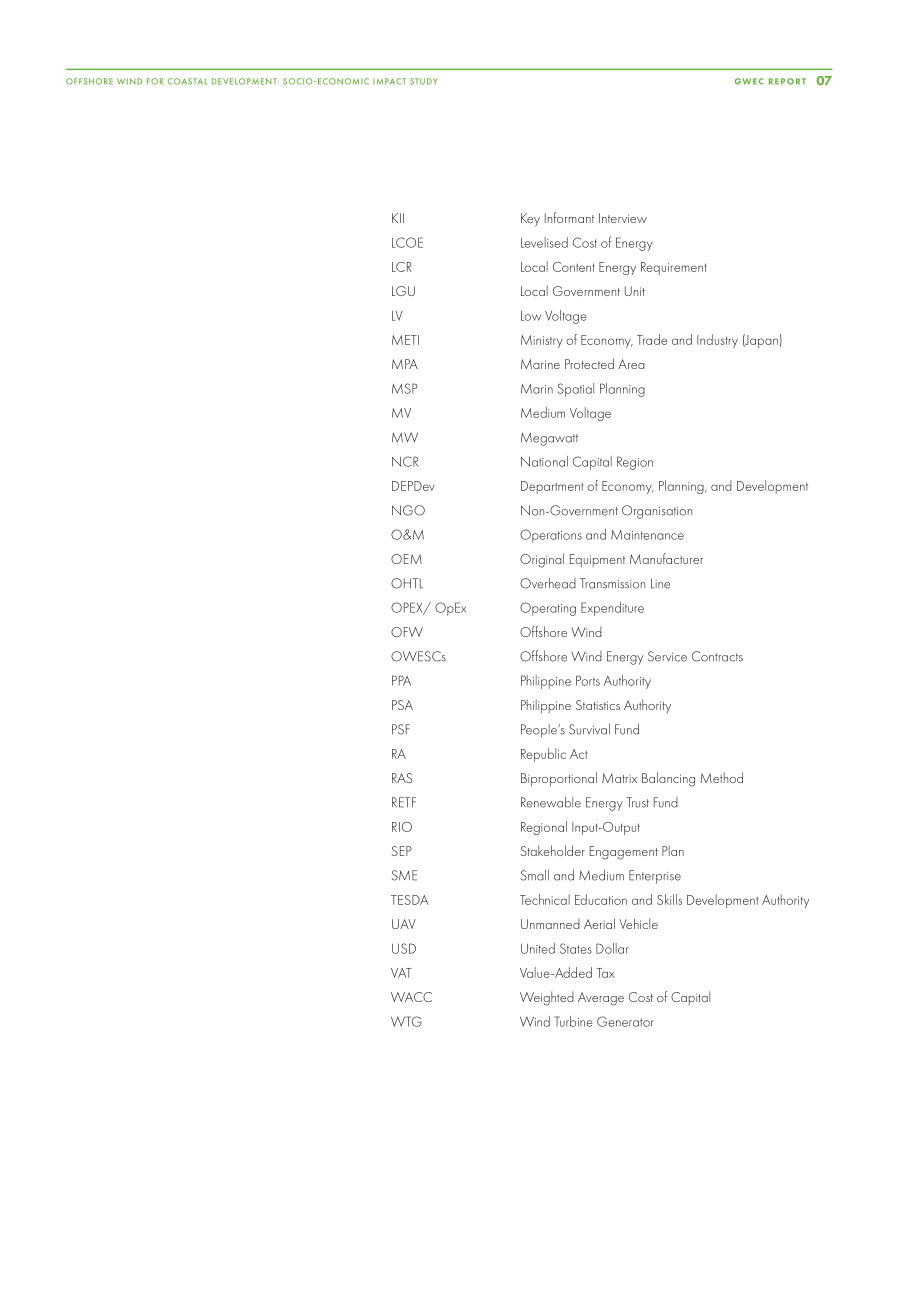 OFFSHORE WIND FOR COASTAL DEVELOPMENT: SOCIO-ECONOMIC IMPACT STUDY

GWEC REPORT 07

KII Key Informant Interview
LCOE Levelised Cost of Energy
LCR Local Content Energy Requirement
LGU Local Government Unit
LV Low Voltage
METI Ministry of Economy, Trade and Industry (Japan)
MPA Marine Protected Area
MSP Marin Spatial Planning
MV Medium Voltage
MW Megawatt
NCR National Capital Region
DEPDev Department of Economy, Planning, and Development
NGO Non-Government Organisation
O&M Operations and Maintenance
OEM Original Equipment Manufacturer
OHTL Overhead Transmission Line
OPEX/ OpEx Operating Expenditure
OFW Offshore Wind
OWESCs Offshore Wind Energy Service Contracts
PPA Philippine Ports Authority
PSA Philippine Statistics Authority
PSF People's Survival Fund
RA Republic Act
RAS Biproportional Matrix Balancing Method
RETF Renewable Energy Trust Fund
RIO Regional Input-Output
SEP Stakeholder Engagement Plan
SME Small and Medium Enterprise
TESDA Technical Education and Skills Development Authority
UAV Unmanned Aerial Vehicle
USD United States Dollar
VAT Value-Added Tax
WACC Weighted Average Cost of Capital
WTG Wind Turbine Generator